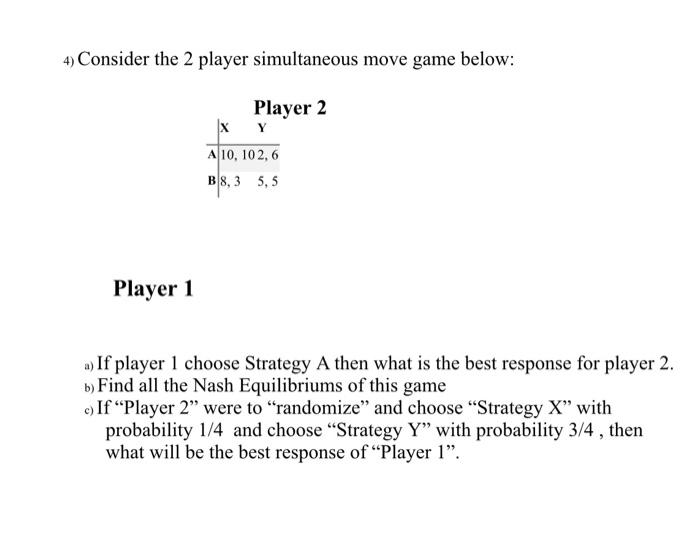 4) Consider the 2 player simultaneous move game below:

Player 2

| | X | Y |
|---|---|---|
| A | 10, 10 | 2, 6 |
| B | 8, 3 | 5, 5 |

Player 1

a) If player 1 choose Strategy A then what is the best response for player 2.
b) Find all the Nash Equilibriums of this game
c) If “Player 2” were to “randomize” and choose “Strategy X” with probability 1/4 and choose “Strategy Y” with probability 3/4 , then what will be the best response of “Player 1”.